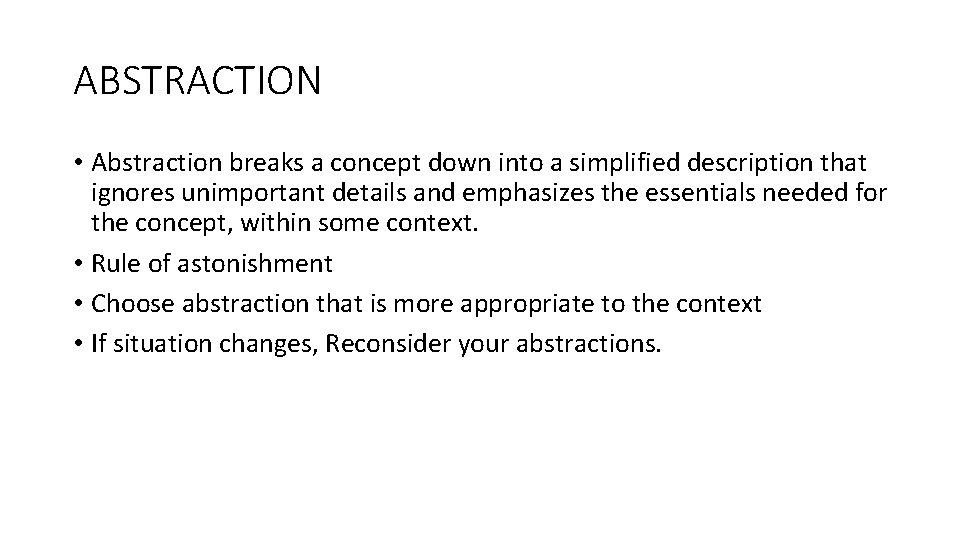 ABSTRACTION

• Abstraction breaks a concept down into a simplified description that ignores unimportant details and emphasizes the essentials needed for the concept, within some context.
• Rule of astonishment
• Choose abstraction that is more appropriate to the context
• If situation changes, Reconsider your abstractions.